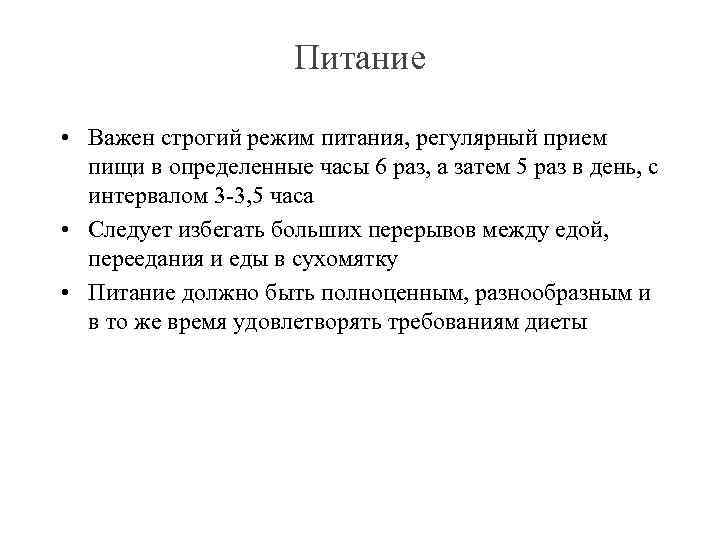 Питание

• Важен строгий режим питания, регулярный прием пищи в определенные часы 6 раз, а затем 5 раз в день, с интервалом 3-3,5 часа
• Следует избегать больших перерывов между едой, переедания и еды в сухомятку
• Питание должно быть полноценным, разнообразным и в то же время удовлетворять требованиям диеты